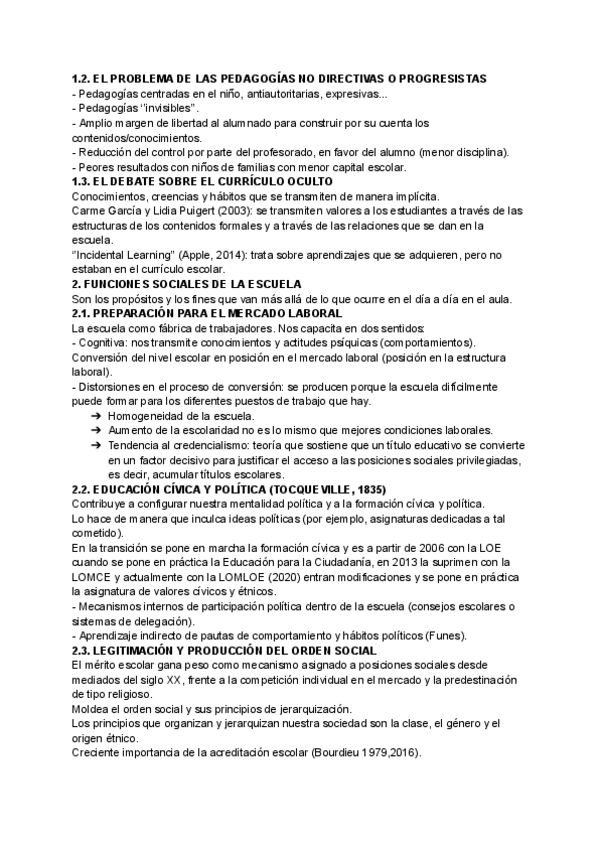 1.2. EL PROBLEMA DE LAS PEDAGOGÍAS NO DIRECTIVAS O PROGRESISTAS
- Pedagogías centradas en el niño, antiautoritarias, expresivas...
- Pedagogías "invisibles".
- Amplio margen de libertad al alumnado para construir por su cuenta los contenidos/conocimientos.
- Reducción del control por parte del profesorado, en favor del alumno (menor disciplina).
- Peores resultados con niños de familias con menor capital escolar.
1.3. EL DEBATE SOBRE EL CURRÍCULO OCULTO
Conocimientos, creencias y hábitos que se transmiten de manera implícita.
Carme García y Lidia Puigert (2003): se transmiten valores a los estudiantes a través de las estructuras de los contenidos formales y a través de las relaciones que se dan en la escuela.
"Incidental Learning" (Apple, 2014): trata sobre aprendizajes que se adquieren, pero no estaban en el currículo escolar.
2. FUNCIONES SOCIALES DE LA ESCUELA
Son los propósitos y los fines que van más allá de lo que ocurre en el día a día en el aula.
2.1. PREPARACIÓN PARA EL MERCADO LABORAL
La escuela como fábrica de trabajadores. Nos capacita en dos sentidos:
- Cognitiva: nos transmite conocimientos y actitudes psíquicas (comportamientos).
Conversión del nivel escolar en posición en el mercado laboral (posición en la estructura laboral).
- Distorsiones en el proceso de conversión: se producen porque la escuela difícilmente puede formar para los diferentes puestos de trabajo que hay.
➔ Homogeneidad de la escuela.
➔ Aumento de la escolaridad no es lo mismo que mejores condiciones laborales.
➔ Tendencia al credencialismo: teoría que sostiene que un título educativo se convierte en un factor decisivo para justificar el acceso a las posiciones sociales privilegiadas, es decir, acumular títulos escolares.
2.2. EDUCACIÓN CÍVICA Y POLÍTICA (TOCQUEVILLE, 1835)
Contribuye a configurar nuestra mentalidad política y a la formación cívica y política.
Lo hace de manera que inculca ideas políticas (por ejemplo, asignaturas dedicadas a tal cometido).
En la transición se pone en marcha la formación cívica y es a partir de 2006 con la LOE cuando se pone en práctica la Educación para la Ciudadanía, en 2013 la suprimen con la LOMCE y actualmente con la LOMLOE (2020) entran modificaciones y se pone en práctica la asignatura de valores cívicos y étnicos.
- Mecanismos internos de participación política dentro de la escuela (consejos escolares o sistemas de delegación).
- Aprendizaje indirecto de pautas de comportamiento y hábitos políticos (Funes).
2.3. LEGITIMACIÓN Y PRODUCCIÓN DEL ORDEN SOCIAL
El mérito escolar gana peso como mecanismo asignado a posiciones sociales desde mediados del siglo XX, frente a la competición individual en el mercado y la predestinación de tipo religioso.
Moldea el orden social y sus principios de jerarquización.
Los principios que organizan y jerarquizan nuestra sociedad son la clase, el género y el origen étnico.
Creciente importancia de la acreditación escolar (Bourdieu 1979,2016).